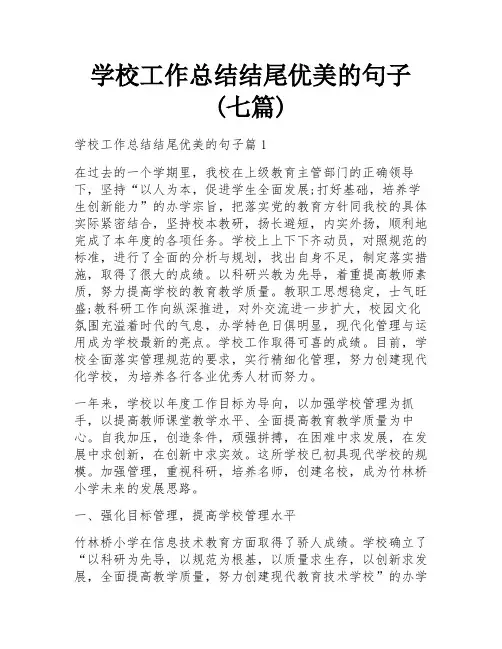 学校工作总结结尾优美的句子(七篇)

学校工作总结结尾优美的句子篇1

在过去的一个学期里，我校在上级教育主管部门的正确领导下，坚持“以人为本，促进学生全面发展;打好基础，培养学生创新能力”的办学宗旨，把落实党的教育方针同我校的具体实际紧密结合，坚持校本教研，扬长避短，内实外扬，顺利地完成了本年度的各项任务。学校上上下下齐动员，对照规范的标准，进行了全面的分析与规划，找出自身不足，制定落实措施，取得了很大的成绩。以科研兴教为先导，着重提高教师素质，努力提高学校的教育教学质量。教职工思想稳定，士气旺盛;教科研工作向纵深推进，对外交流进一步扩大，校园文化氛围充溢着时代的气息，办学特色日俱明显，现代化管理与运用成为学校最新的亮点。学校工作取得可喜的成绩。目前，学校全面落实管理规范的要求，实行精细化管理，努力创建现代化学校，为培养各行各业优秀人材而努力。

一年来，学校以年度工作目标为导向，以加强学校管理为抓手，以提高教师课堂教学水平、全面提高教育教学质量为中心。自我加压，创造条件，顽强拼搏，在困难中求发展，在发展中求创新，在创新中求实效。这所学校已初具现代学校的规模。加强管理，重视科研，培养名师，创建名校，成为竹林桥小学未来的发展思路。

一、强化目标管理，提高学校管理水平

竹林桥小学在信息技术教育方面取得了骄人成绩。学校确立了“以科研为先导，以规范为根基，以质量求生存，以创新求发展，全面提高教学质量，努力创建现代教育技术学校”的办学